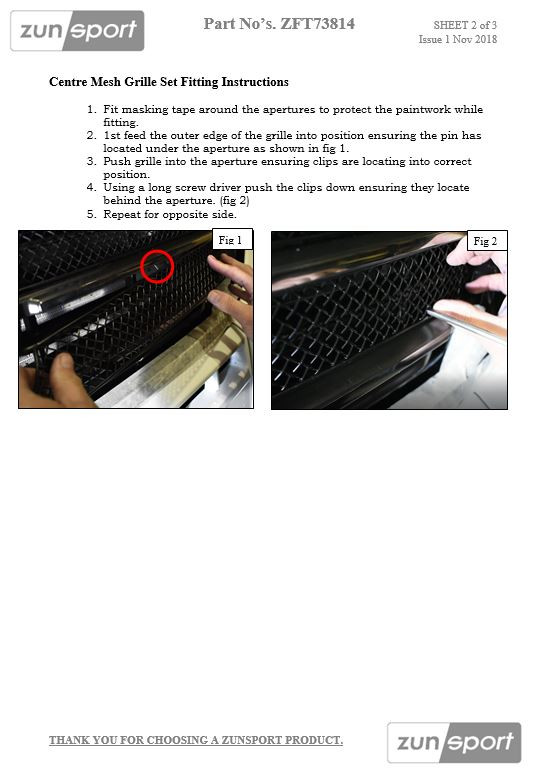 zunsport

Part No's. ZFT73814

SHEET 2 of 3
Issue 1 Nov 2018

Centre Mesh Grille Set Fitting Instructions

1. Fit masking tape around the apertures to protect the paintwork while fitting.
2. 1st feed the outer edge of the grille into position ensuring the pin has located under the aperture as shown in fig 1.
3. Push grille into the aperture ensuring clips are locating into correct position.
4. Using a long screw driver push the clips down ensuring they locate behind the aperture. (fig 2)
5. Repeat for opposite side.

Fig 1

Fig 2

THANK YOU FOR CHOOSING A ZUNSPORT PRODUCT.

zunsport